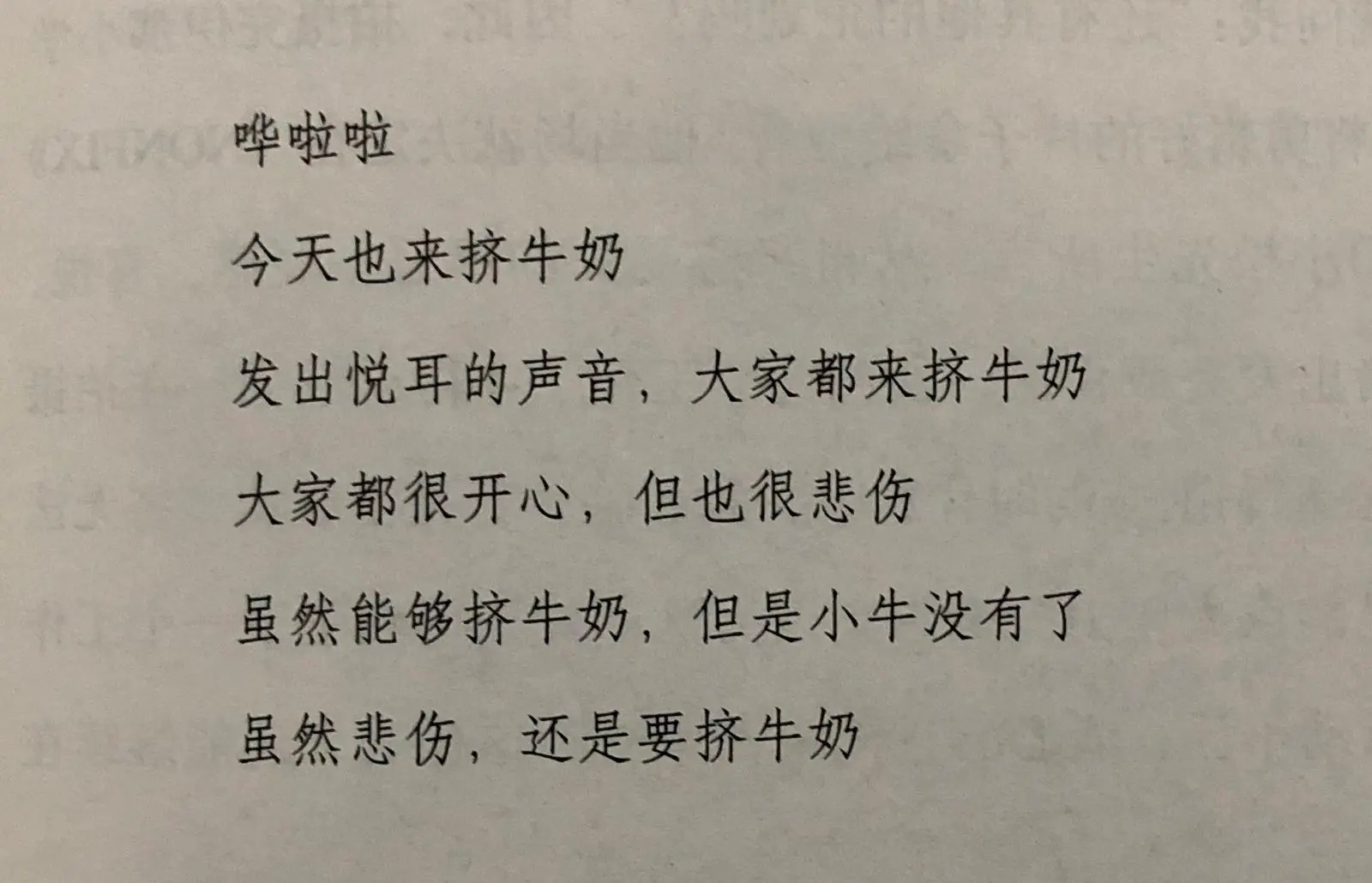 哗啦啦

今天也来挤牛奶

发出悦耳的声音，大家都来挤牛奶

大家都很开心，但也很悲伤

虽然能够挤牛奶，但是小牛没有了

虽然悲伤，还是要挤牛奶